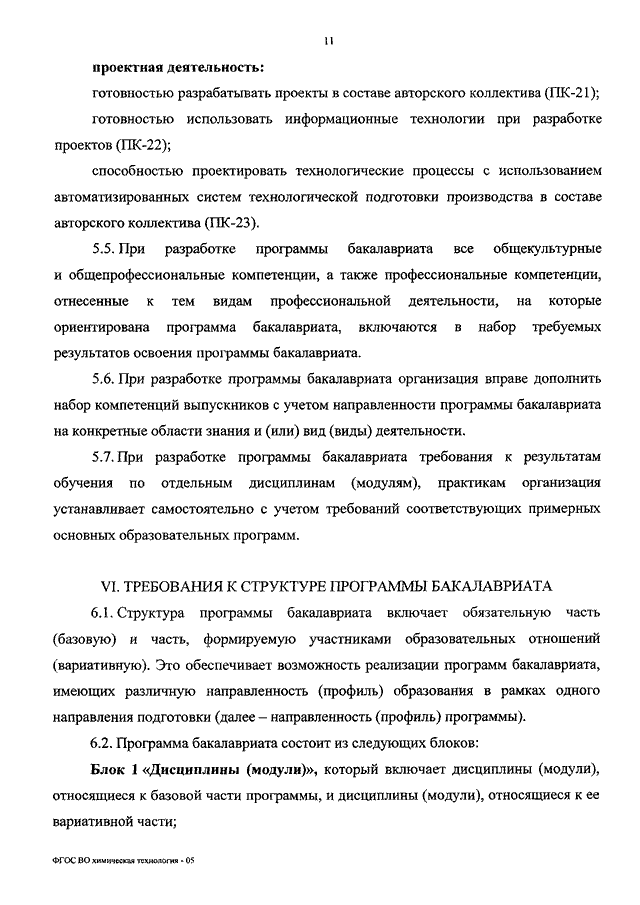 11

проектная деятельность:

готовностью разрабатывать проекты в составе авторского коллектива (ПК-21);

готовностью использовать информационные технологии при разработке проектов (ПК-22);

способностью проектировать технологические процессы с использованием автоматизированных систем технологической подготовки производства в составе авторского коллектива (ПК-23).

5.5. При разработке программы бакалавриата все общекультурные и общепрофессиональные компетенции, а также профессиональные компетенции, отнесенные к тем видам профессиональной деятельности, на которые ориентирована программа бакалавриата, включаются в набор требуемых результатов освоения программы бакалавриата.

5.6. При разработке программы бакалавриата организация вправе дополнить набор компетенций выпускников с учетом направленности программы бакалавриата на конкретные области знания и (или) вид (виды) деятельности.

5.7. При разработке программы бакалавриата требования к результатам обучения по отдельным дисциплинам (модулям), практикам организация устанавливает самостоятельно с учетом требований соответствующих примерных основных образовательных программ.

VI. ТРЕБОВАНИЯ К СТРУКТУРЕ ПРОГРАММЫ БАКАЛАВРИАТА

6.1. Структура программы бакалавриата включает обязательную часть (базовую) и часть, формируемую участниками образовательных отношений (вариативную). Это обеспечивает возможность реализации программ бакалавриата, имеющих различную направленность (профиль) образования в рамках одного направления подготовки (далее – направленность (профиль) программы).

6.2. Программа бакалавриата состоит из следующих блоков:

Блок 1 «Дисциплины (модули)», который включает дисциплины (модули), относящиеся к базовой части программы, и дисциплины (модули), относящиеся к ее вариативной части;

ФГОС ВО химическая технология - 05